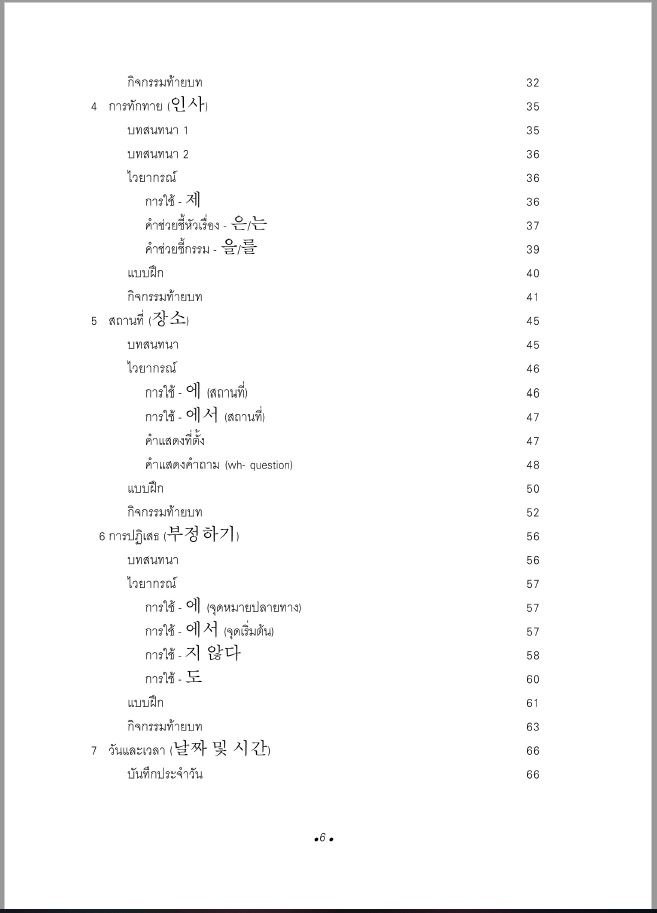 กิจกรรมท้ายบท 32
4 การทักทาย (인사) 35
บทสนทนา 1 35
บทสนทนา 2 36
ไวยากรณ์ 36
การใช้ - 제 36
คำช่วยชี้หัวเรื่อง - 은/는 37
คำช่วยชี้กรรม - 을/를 39
แบบฝึก 40
กิจกรรมท้ายบท 41
5 สถานที่ (장소) 45
บทสนทนา 45
ไวยากรณ์ 46
การใช้ - 에 (สถานที่) 46
การใช้ - 에서 (สถานที่) 47
คำแสดงที่ตั้ง 47
คำแสดงคำถาม (wh- question) 48
แบบฝึก 50
กิจกรรมท้ายบท 52
6 การปฏิเสธ (부정하기) 56
บทสนทนา 56
ไวยากรณ์ 57
การใช้ - 에 (จุดหมายปลายทาง) 57
การใช้ - 에서 (จุดเริ่มต้น) 57
การใช้ - 지 않다 58
การใช้ - 도 60
แบบฝึก 61
กิจกรรมท้ายบท 63
7 วันและเวลา (날짜 및 시간) 66
บันทึกประจำวัน 66

•6•